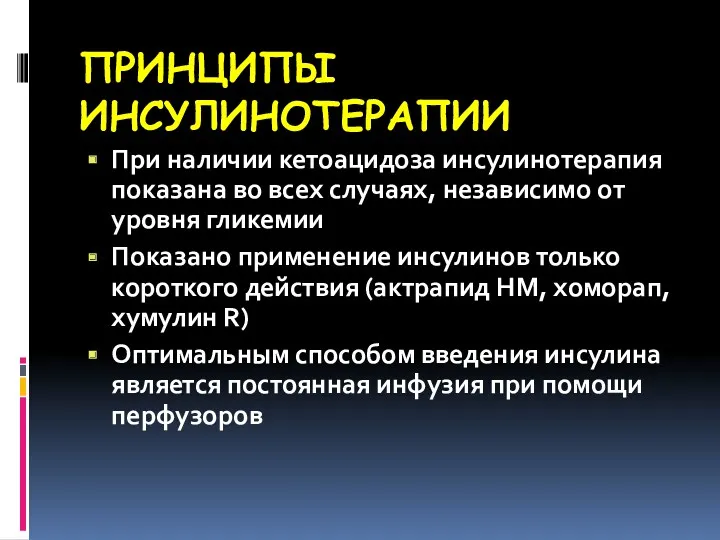 ПРИНЦИПЫ ИНСУЛИНОТЕРАПИИ

При наличии кетоацидоза инсулинотерапия показана во всех случаях, независимо от уровня гликемии

Показано применение инсулинов только короткого действия (актрапид НМ, хоморап, хумулин R)

Оптимальным способом введения инсулина является постоянная инфузия при помощи перфузоров